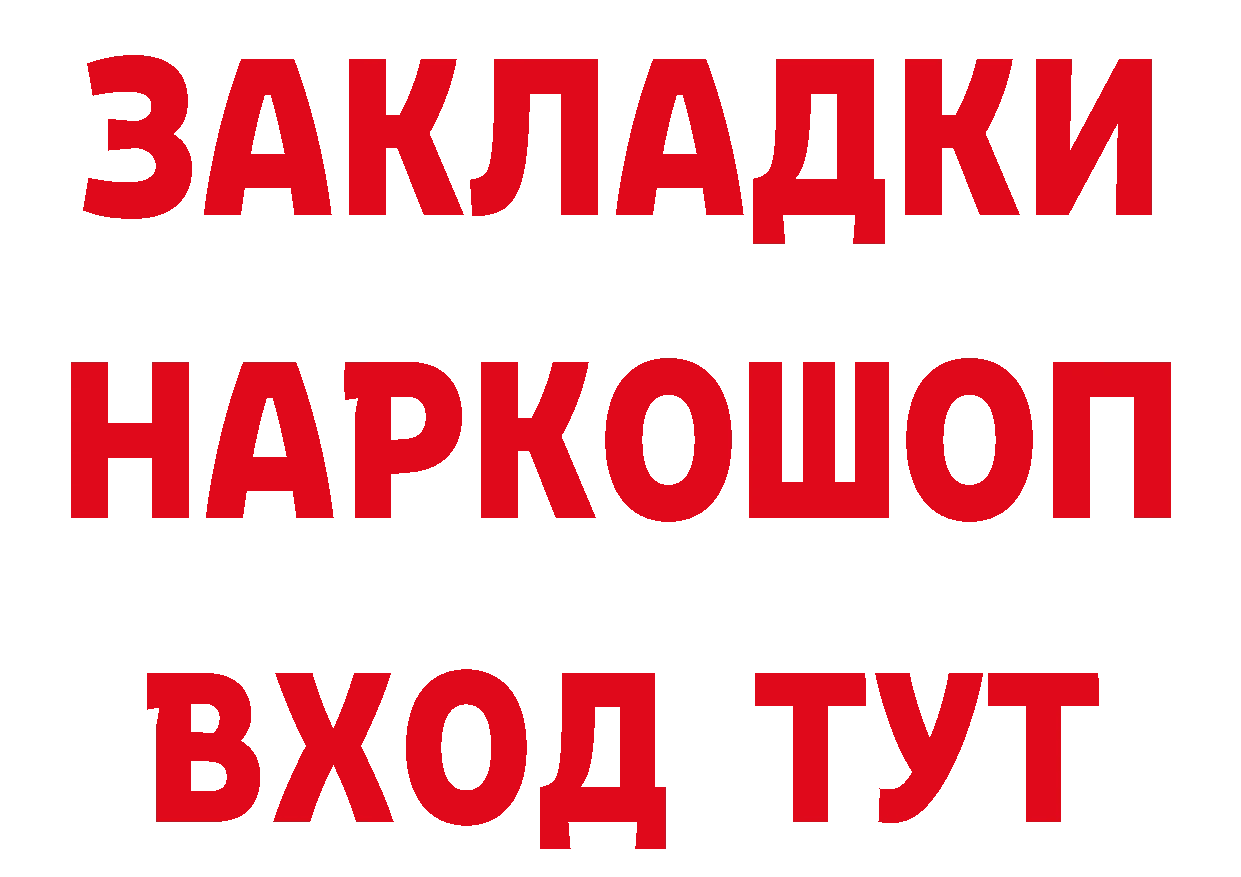 ЗАКЛАДКИ НАРКОШОП ВХОД ТУТ